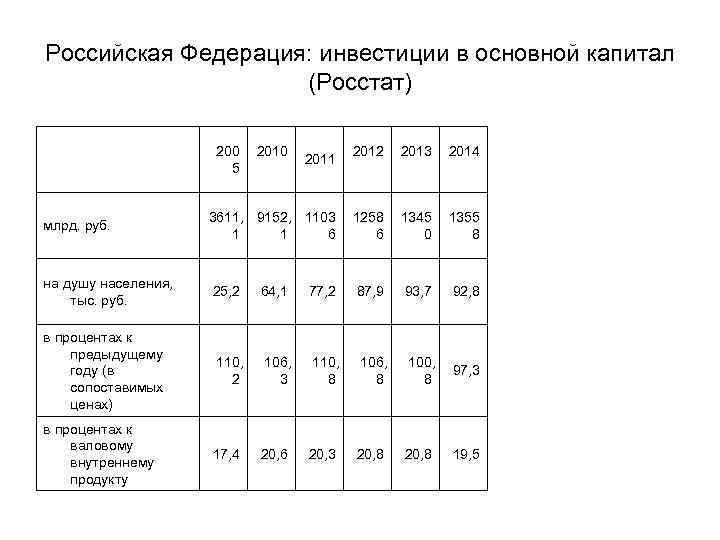 Российская Федерация: инвестиции в основной капитал (Росстат)

| | 2005 | 2010 | 2011 | 2012 | 2013 | 2014 |
|---|---|---|---|---|---|---|
| млрд. руб. | 3611,1 | 9152,1 | 11036 | 12586 | 13450 | 13558 |
| на душу населения, тыс. руб. | 25,2 | 64,1 | 77,2 | 87,9 | 93,7 | 92,8 |
| в процентах к предыдущему году (в сопоставимых ценах) | 110,2 | 106,3 | 110,8 | 106,8 | 100,8 | 97,3 |
| в процентах к валовому внутреннему продукту | 17,4 | 20,6 | 20,3 | 20,8 | 20,8 | 19,5 |